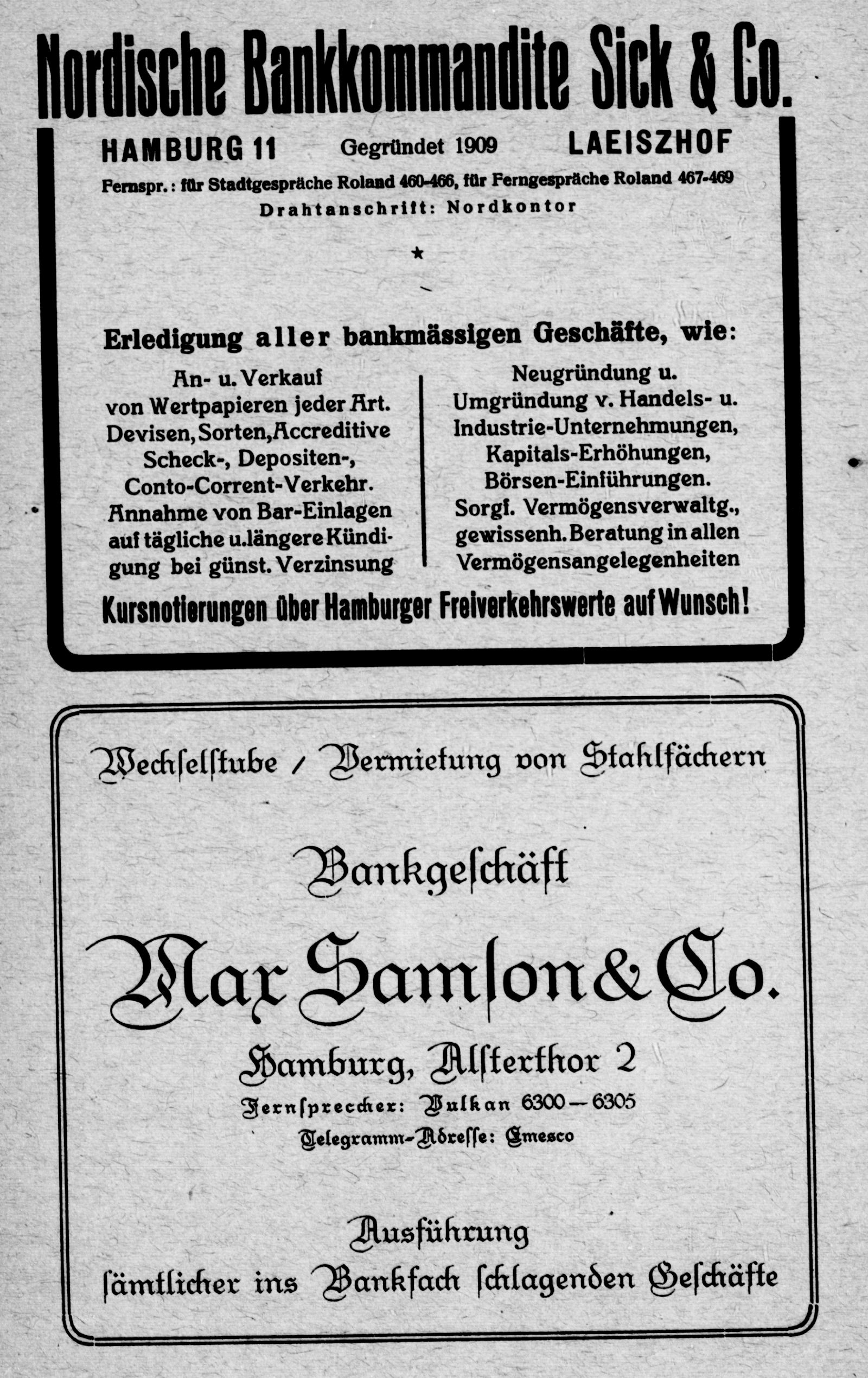 Nordische Bankkommandite Sick & Co.

HAMBURG 11 Gegründet 1909 LAEISZHOF

Fernspr.: für Stadtgespräche Roland 460-466, für Ferngespräche Roland 467-469

Drahtanschrift: Nordkontor

*

Erledigung aller bankmässigen Geschäfte, wie:

An- u. Verkauf von Wertpapieren jeder Art. Devisen, Sorten, Accreditive Scheck-, Depositen-, Conto-Corrent-Verkehr. Annahme von Bar-Einlagen auf tägliche u. längere Kündigung bei günst. Verzinsung

Neugründung u. Umgründung v. Handels- u. Industrie-Unternehmungen, Kapitals-Erhöhungen, Börsen-Einführungen. Sorgf. Vermögensverwaltg., gewissenh. Beratung in allen Vermögensangelegenheiten

Kursnotierungen über Hamburger Freiverkehrswerte auf Wunsch!

Wechselstube / Vermietung von Stahlfächern

Bankgeschäft

Max Samson & Co.

Hamburg, Alsterthor 2

Fernsprecher: Vulkan 6300—6305

Telegramm-Adresse: Emesco

Ausführung sämtlicher ins Bankfach schlagenden Geschäfte